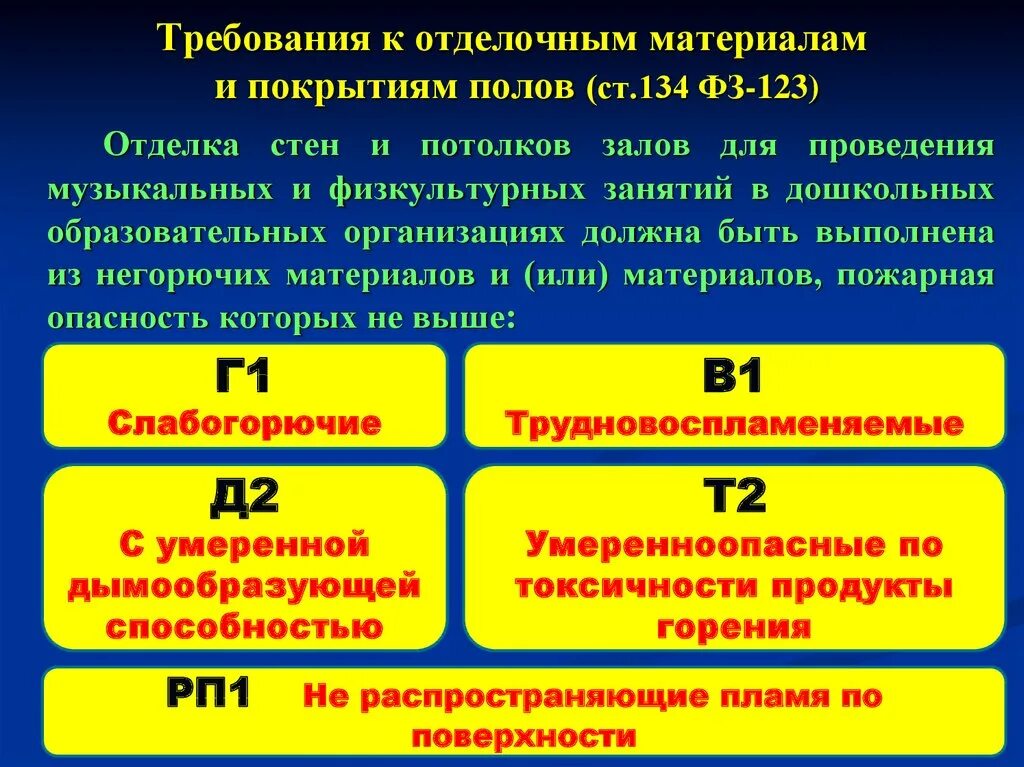 Требования к отделочным материалам и покрытиям полов (ст.134 ФЗ-123)

Отделка стен и потолков залов для проведения музыкальных и физкультурных занятий в дошкольных образовательных организациях должна быть выполнена из негорючих материалов и (или) материалов, пожарная опасность которых не выше:

Г1
Слабогорючие

В1
Трудновоспламеняемые

Д2
С умеренной дымообразующей способностью

Т2
Умеренноопасные по токсичности продукты горения

РП1 Не распространяющие пламя по поверхности